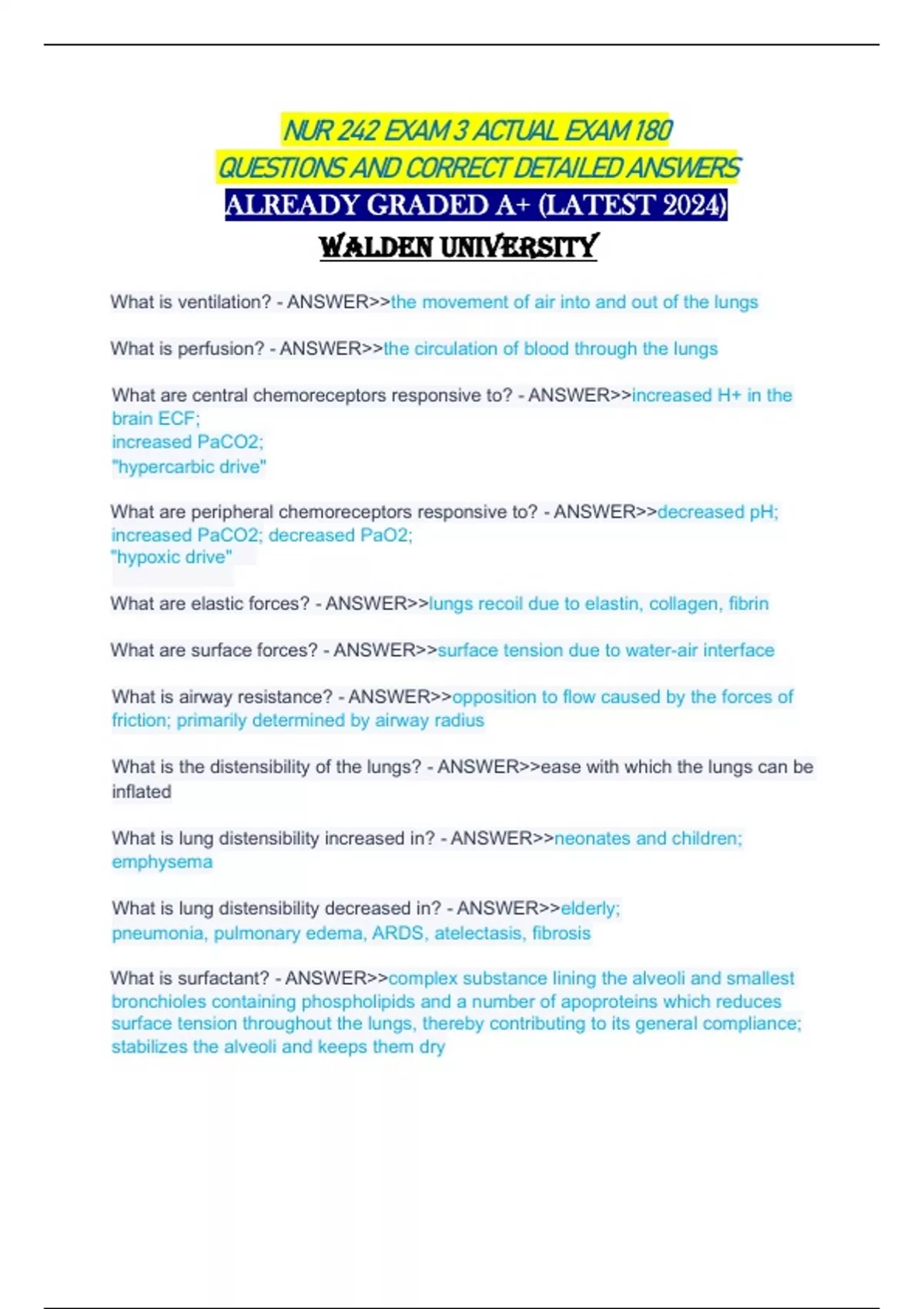 NUR 242 EXAM 3 ACTUAL EXAM 180 QUESTIONS AND CORRECT DETAILED ANSWERS ALREADY GRADED A+ (LATEST 2024)

WALDEN UNIVERSITY

What is ventilation? - ANSWER>>the movement of air into and out of the lungs

What is perfusion? - ANSWER>>the circulation of blood through the lungs

What are central chemoreceptors responsive to? - ANSWER>>increased H+ in the brain ECF;
increased PaCO2;
"hypercarbic drive"

What are peripheral chemoreceptors responsive to? - ANSWER>>decreased pH; increased PaCO2; decreased PaO2;
"hypoxic drive"

What are elastic forces? - ANSWER>>lungs recoil due to elastin, collagen, fibrin

What are surface forces? - ANSWER>>surface tension due to water-air interface

What is airway resistance? - ANSWER>>opposition to flow caused by the forces of friction; primarily determined by airway radius

What is the distensibility of the lungs? - ANSWER>>ease with which the lungs can be inflated

What is lung distensibility increased in? - ANSWER>>neonates and children; emphysema

What is lung distensibility decreased in? - ANSWER>>elderly;
pneumonia, pulmonary edema, ARDS, atelectasis, fibrosis

What is surfactant? - ANSWER>>complex substance lining the alveoli and smallest bronchioles containing phospholipids and a number of apoproteins which reduces surface tension throughout the lungs, thereby contributing to its general compliance; stabilizes the alveoli and keeps them dry